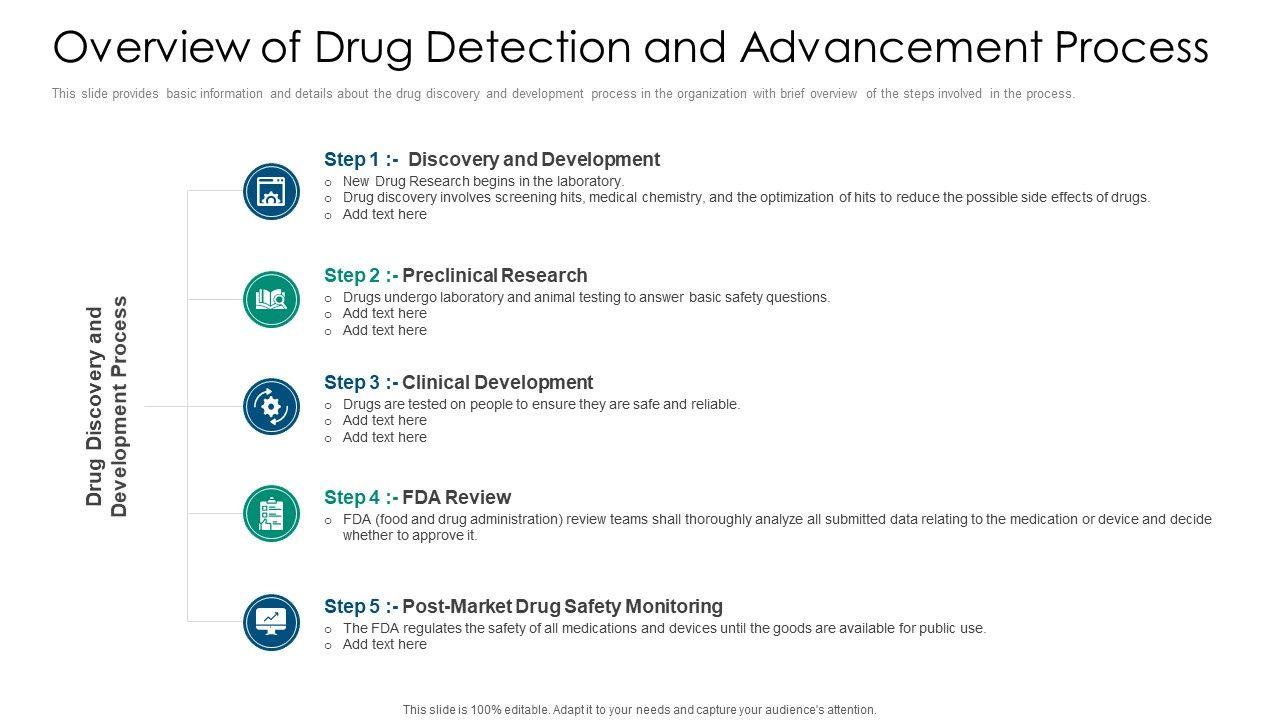 Overview of Drug Detection and Advancement Process

This slide provides basic information and details about the drug discovery and development process in the organization with brief overview of the steps involved in the process.

Drug Discovery and Development Process

Step 1 :- Discovery and Development
o New Drug Research begins in the laboratory.
o Drug discovery involves screening hits, medical chemistry, and the optimization of hits to reduce the possible side effects of drugs.
o Add text here

Step 2 :- Preclinical Research
o Drugs undergo laboratory and animal testing to answer basic safety questions.
o Add text here
o Add text here

Step 3 :- Clinical Development
o Drugs are tested on people to ensure they are safe and reliable.
o Add text here
o Add text here

Step 4 :- FDA Review
o FDA (food and drug administration) review teams shall thoroughly analyze all submitted data relating to the medication or device and decide whether to approve it.

Step 5 :- Post-Market Drug Safety Monitoring
o The FDA regulates the safety of all medications and devices until the goods are available for public use.
o Add text here

This slide is 100% editable. Adapt it to your needs and capture your audience's attention.